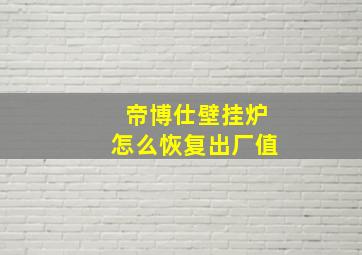 帝博仕壁挂炉
怎么恢复出厂值